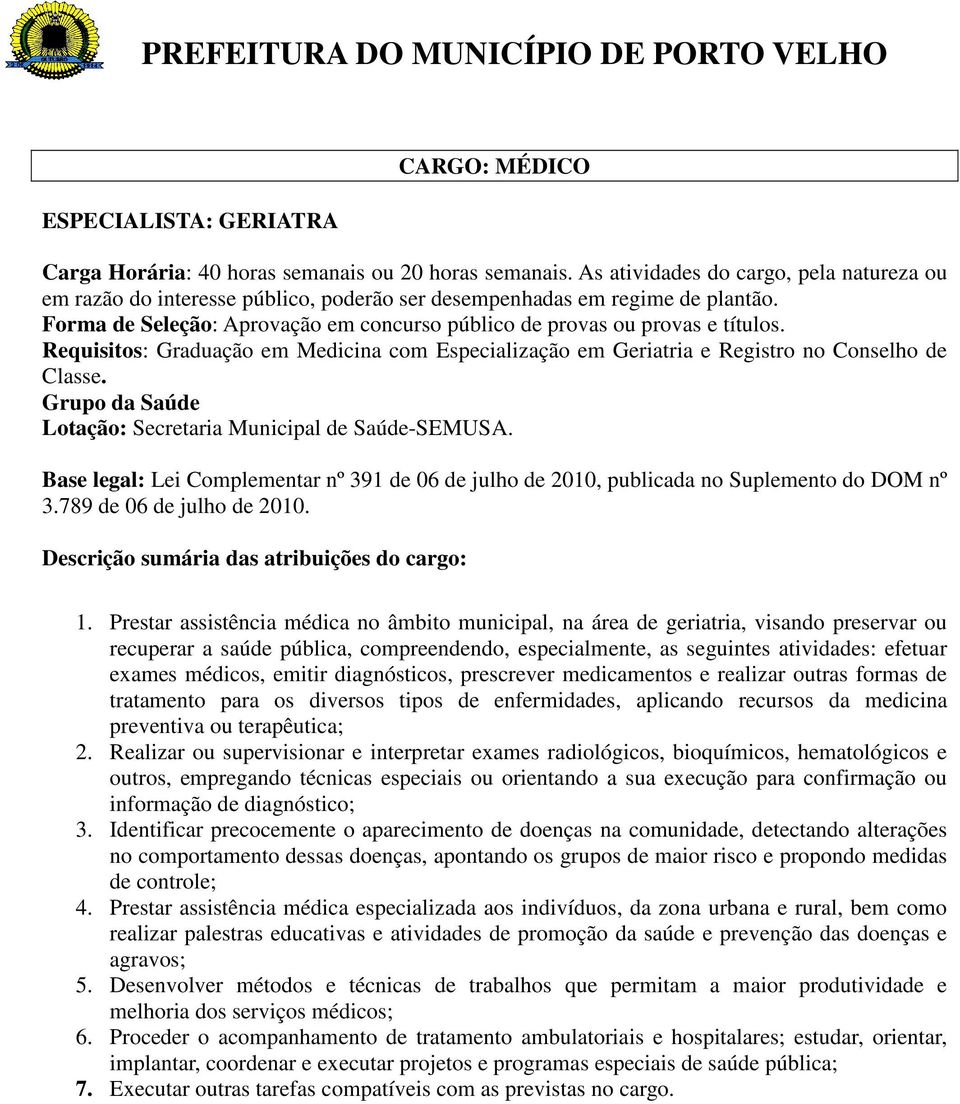 PREFEITURA DO MUNICÍPIO DE PORTO VELHO

CARGO: MÉDICO

ESPECIALISTA: GERIATRA

Carga Horária: 40 horas semanais ou 20 horas semanais. As atividades do cargo, pela natureza ou em razão do interesse público, poderão ser desempenhadas em regime de plantão.
Forma de Seleção: Aprovação em concurso público de provas ou provas e títulos.
Requisitos: Graduação em Medicina com Especialização em Geriatria e Registro no Conselho de Classe.
Grupo da Saúde
Lotação: Secretaria Municipal de Saúde-SEMUSA.

Base legal: Lei Complementar nº 391 de 06 de julho de 2010, publicada no Suplemento do DOM nº 3.789 de 06 de julho de 2010.

Descrição sumária das atribuições do cargo:

1. Prestar assistência médica no âmbito municipal, na área de geriatria, visando preservar ou recuperar a saúde pública, compreendendo, especialmente, as seguintes atividades: efetuar exames médicos, emitir diagnósticos, prescrever medicamentos e realizar outras formas de tratamento para os diversos tipos de enfermidades, aplicando recursos da medicina preventiva ou terapêutica;
2. Realizar ou supervisionar e interpretar exames radiológicos, bioquímicos, hematológicos e outros, empregando técnicas especiais ou orientando a sua execução para confirmação ou informação de diagnóstico;
3. Identificar precocemente o aparecimento de doenças na comunidade, detectando alterações no comportamento dessas doenças, apontando os grupos de maior risco e propondo medidas de controle;
4. Prestar assistência médica especializada aos indivíduos, da zona urbana e rural, bem como realizar palestras educativas e atividades de promoção da saúde e prevenção das doenças e agravos;
5. Desenvolver métodos e técnicas de trabalhos que permitam a maior produtividade e melhoria dos serviços médicos;
6. Proceder o acompanhamento de tratamento ambulatoriais e hospitalares; estudar, orientar, implantar, coordenar e executar projetos e programas especiais de saúde pública;
7. Executar outras tarefas compatíveis com as previstas no cargo.